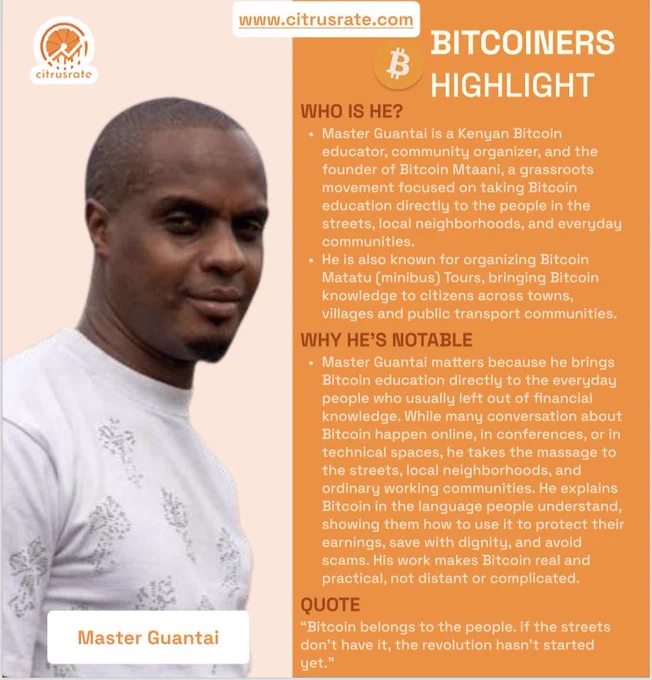 citrusrate

www.citrusrate.com

BITCOINERS HIGHLIGHT

WHO IS HE?

• Master Guantai is a Kenyan Bitcoin educator, community organizer, and the founder of Bitcoin Mtaani, a grassroots movement focused on taking Bitcoin education directly to the people in the streets, local neighborhoods, and everyday communities.
• He is also known for organizing Bitcoin Matatu (minibus) Tours, bringing Bitcoin knowledge to citizens across towns, villages and public transport communities.

WHY HE'S NOTABLE

• Master Guantai matters because he brings Bitcoin education directly to the everyday people who usually left out of financial knowledge. While many conversation about Bitcoin happen online, in conferences, or in technical spaces, he takes the massage to the streets, local neighborhoods, and ordinary working communities. He explains Bitcoin in the language people understand, showing them how to use it to protect their earnings, save with dignity, and avoid scams. His work makes Bitcoin real and practical, not distant or complicated.

QUOTE

"Bitcoin belongs to the people. if the streets don't have it, the revolution hasn't started yet."

Master Guantai